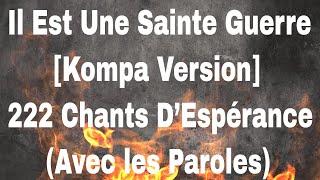 Il Est Une Sainte Guerre
[Kompa Version]
222 Chants D'Espérance
(Avec les Paroles)